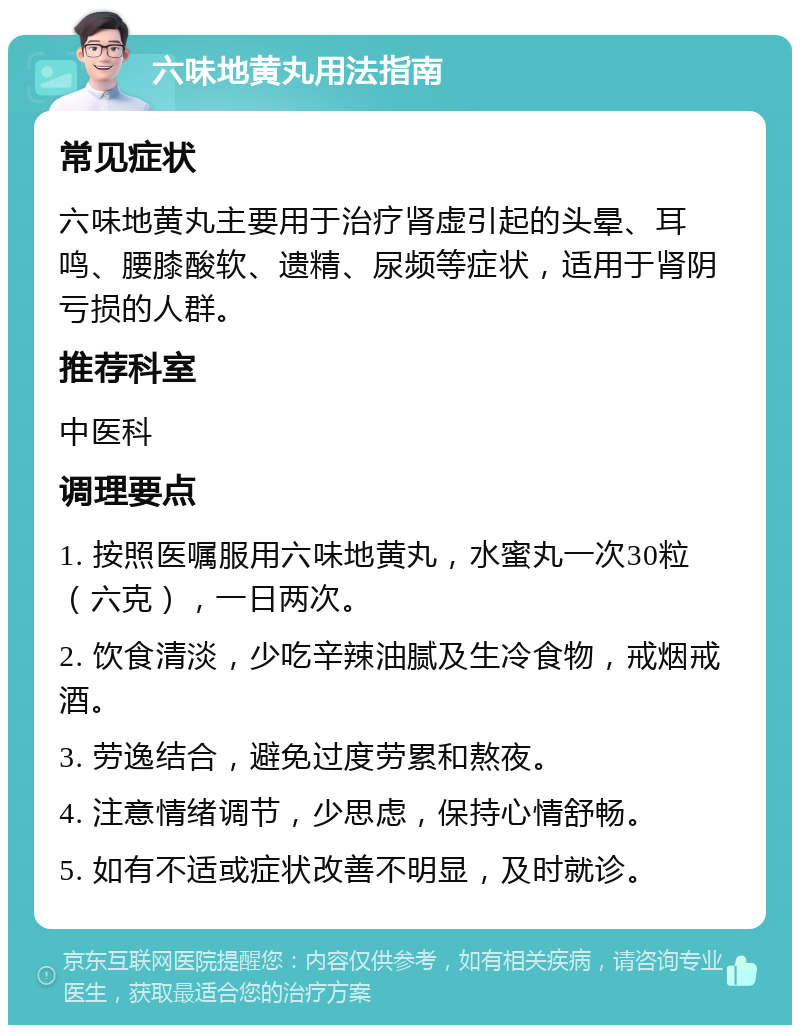 六味地黄丸用法指南

常见症状

六味地黄丸主要用于治疗肾虚引起的头晕、耳鸣、腰膝酸软、遗精、尿频等症状，适用于肾阴亏损的人群。

推荐科室

中医科

调理要点

1. 按照医嘱服用六味地黄丸，水蜜丸一次30粒（六克），一日两次。

2. 饮食清淡，少吃辛辣油腻及生冷食物，戒烟戒酒。

3. 劳逸结合，避免过度劳累和熬夜。

4. 注意情绪调节，少思虑，保持心情舒畅。

5. 如有不适或症状改善不明显，及时就诊。

京东互联网医院提醒您：内容仅供参考，如有相关疾病，请咨询专业医生，获取最适合您的治疗方案